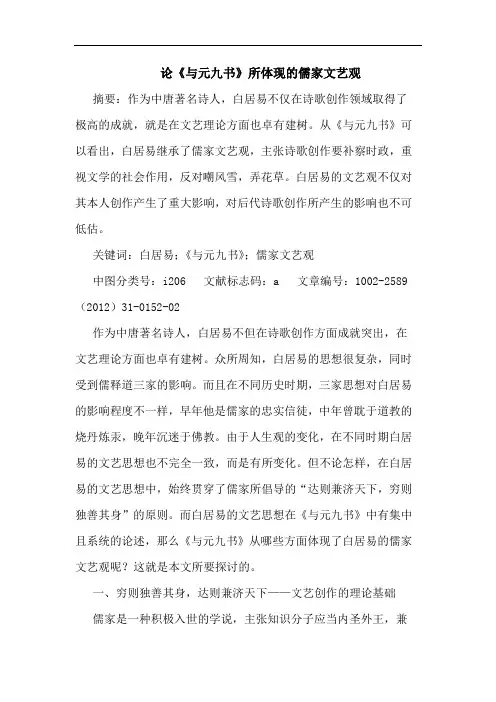 论《与元九书》所体现的儒家文艺观

摘要：作为中唐著名诗人，白居易不仅在诗歌创作领域取得了极高的成就，就是在文艺理论方面也卓有建树。从《与元九书》可以看出，白居易继承了儒家文艺观，主张诗歌创作要补察时政，重视文学的社会作用，反对嘲风雪，弄花草。白居易的文艺观不仅对其本人创作产生了重大影响，对后代诗歌创作所产生的影响也不可低估。

关键词：白居易；《与元九书》；儒家文艺观

中图分类号：i206　文献标志码：a　文章编号：1002-2589（2012）31-0152-02

作为中唐著名诗人，白居易不但在诗歌创作方面成就突出，在文艺理论方面也卓有建树。众所周知，白居易的思想很复杂，同时受到儒释道三家的影响。而且在不同历史时期，三家思想对白居易的影响程度不一样，早年他是儒家的忠实信徒，中年曾耽于道教的烧丹炼汞，晚年沉迷于佛教。由于人生观的变化，在不同时期白居易的文艺思想也不完全一致，而是有所变化。但不论怎样，在白居易的文艺思想中，始终贯穿了儒家所倡导的“达则兼济天下，穷则独善其身”的原则。而白居易的文艺思想在《与元九书》中有集中且系统的论述，那么《与元九书》从哪些方面体现了白居易的儒家文艺观呢？这就是本文所要探讨的。

一、穷则独善其身，达则兼济天下——文艺创作的理论基础

儒家是一种积极入世的学说，主张知识分子应当内圣外王，兼